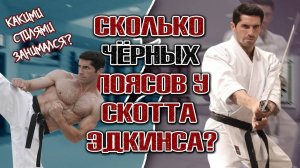 КАКИМИ СТИЛЯМИ ЗАНИМАЛСЯ?

СКОЛЬКО ЧЁРНЫХ ПОЯСОВ У СКОТТА ЭДКИНСА?